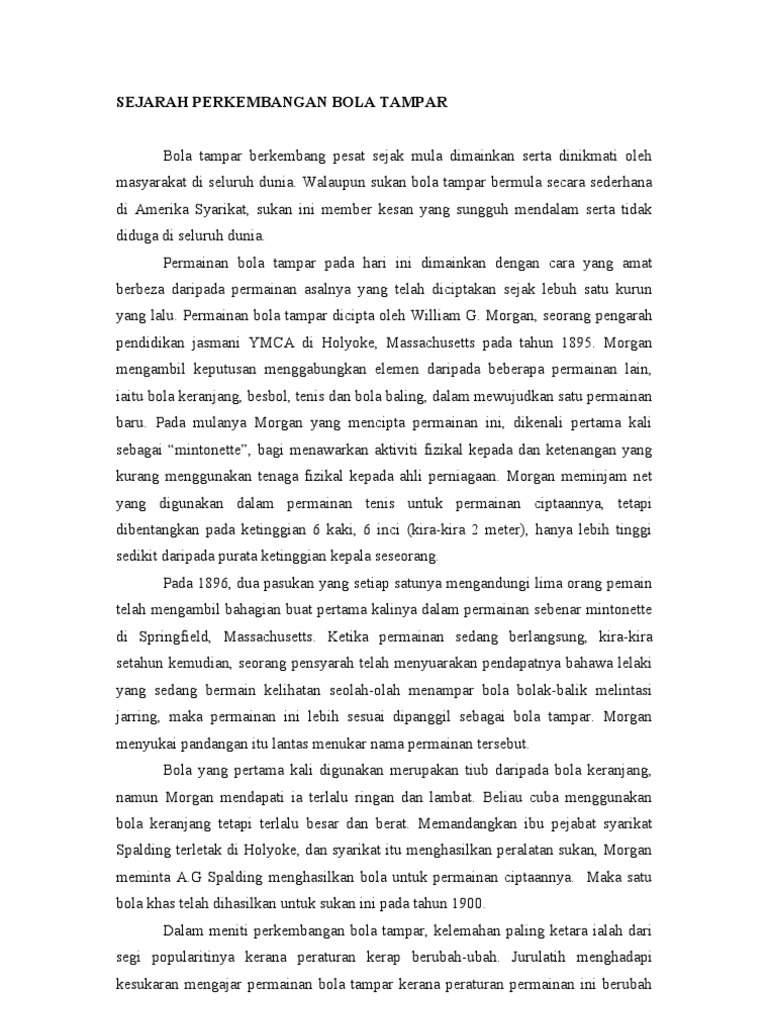 SEJARAH PERKEMBANGAN BOLA TAMPAR

Bola tampar berkembang pesat sejak mula dimainkan serta dinikmati oleh masyarakat di seluruh dunia. Walaupun sukan bola tampar bermula secara sederhana di Amerika Syarikat, sukan ini member kesan yang sungguh mendalam serta tidak diduga di seluruh dunia.

Permainan bola tampar pada hari ini dimainkan dengan cara yang amat berbeza daripada permainan asalnya yang telah diciptakan sejak lebuh satu kurun yang lalu. Permainan bola tampar dicipta oleh William G. Morgan, seorang pengarah pendidikan jasmani YMCA di Holyoke, Massachusetts pada tahun 1895. Morgan mengambil keputusan menggabungkan elemen daripada beberapa permainan lain, iaitu bola keranjang, besbol, tenis dan bola baling, dalam mewujudkan satu permainan baru. Pada mulanya Morgan yang mencipta permainan ini, dikenali pertama kali sebagai “mintonette”, bagi menawarkan aktiviti fizikal kepada dan ketenangan yang kurang menggunakan tenaga fizikal kepada ahli perniagaan. Morgan meminjam net yang digunakan dalam permainan tenis untuk permainan ciptaannya, tetapi dibentangkan pada ketinggian 6 kaki, 6 inci (kira-kira 2 meter), hanya lebih tinggi sedikit daripada purata ketinggian kepala seseorang.

Pada 1896, dua pasukan yang setiap satunya mengandungi lima orang pemain telah mengambil bahagian buat pertama kalinya dalam permainan sebenar mintonette di Springfield, Massachusetts. Ketika permainan sedang berlangsung, kira-kira setahun kemudian, seorang pensyarah telah menyuarakan pendapatnya bahawa lelaki yang sedang bermain kelihatan seolah-olah menampar bola bolak-balik melintasi jarring, maka permainan ini lebih sesuai dipanggil sebagai bola tampar. Morgan menyukai pandangan itu lantas menukar nama permainan tersebut.

Bola yang pertama kali digunakan merupakan tiub daripada bola keranjang, namun Morgan mendapati ia terlalu ringan dan lambat. Beliau cuba menggunakan bola keranjang tetapi terlalu besar dan berat. Memandangkan ibu pejabat syarikat Spalding terletak di Holyoke, dan syarikat itu menghasilkan peralatan sukan, Morgan meminta A.G Spalding menghasilkan bola untuk permainan ciptaannya. Maka satu bola khas telah dihasilkan untuk sukan ini pada tahun 1900.

Dalam meniti perkembangan bola tampar, kelemahan paling ketara ialah dari segi popularitinya kerana peraturan kerap berubah-ubah. Jurulatih menghadapi kesukaran mengajar permainan bola tampar kerana peraturan permainan ini berubah